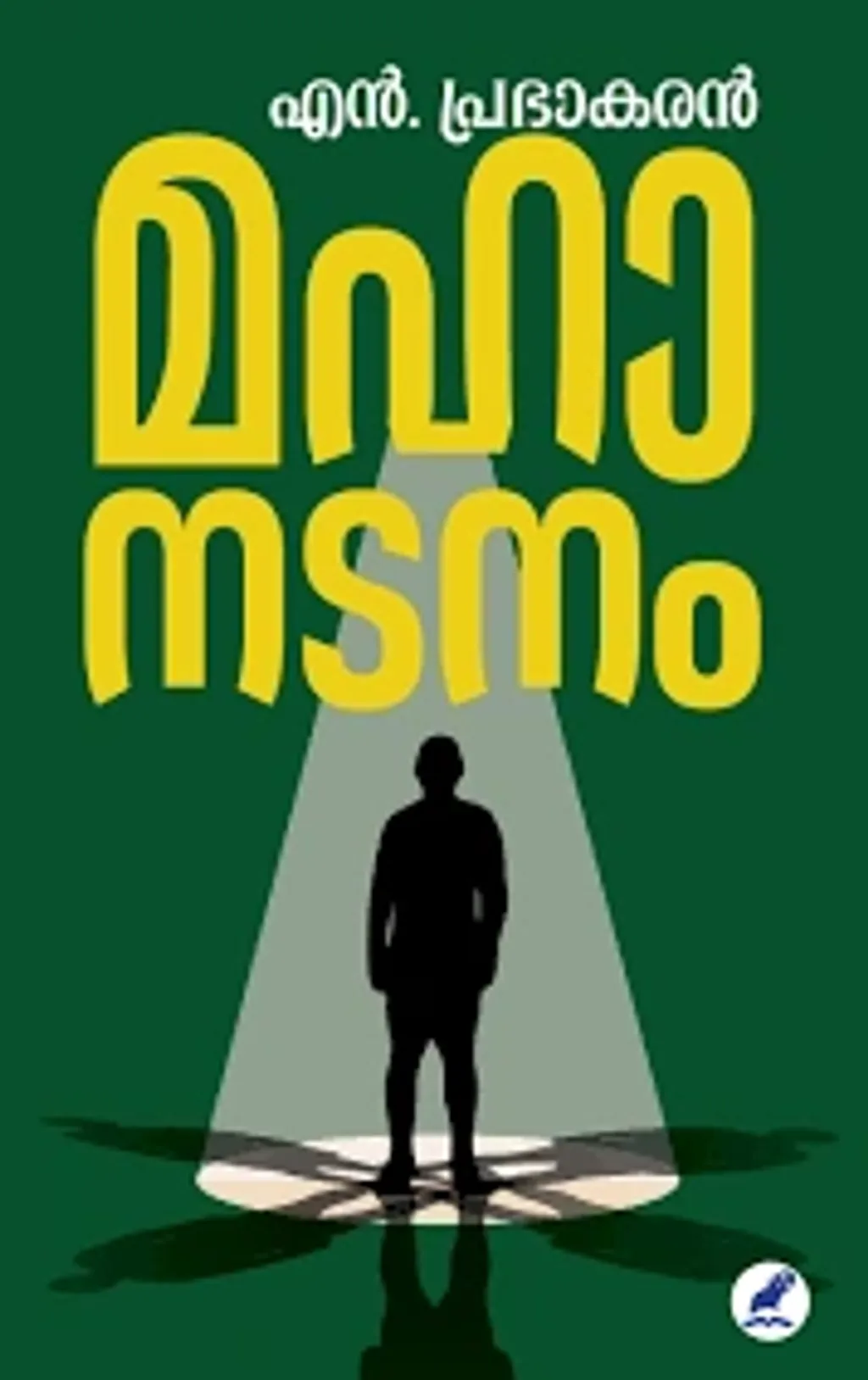 എൻ. പ്രഭാകരൻ

മഹാ
നടനം